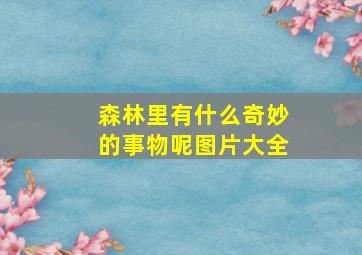 森林里有什么奇妙的事物呢图片大全